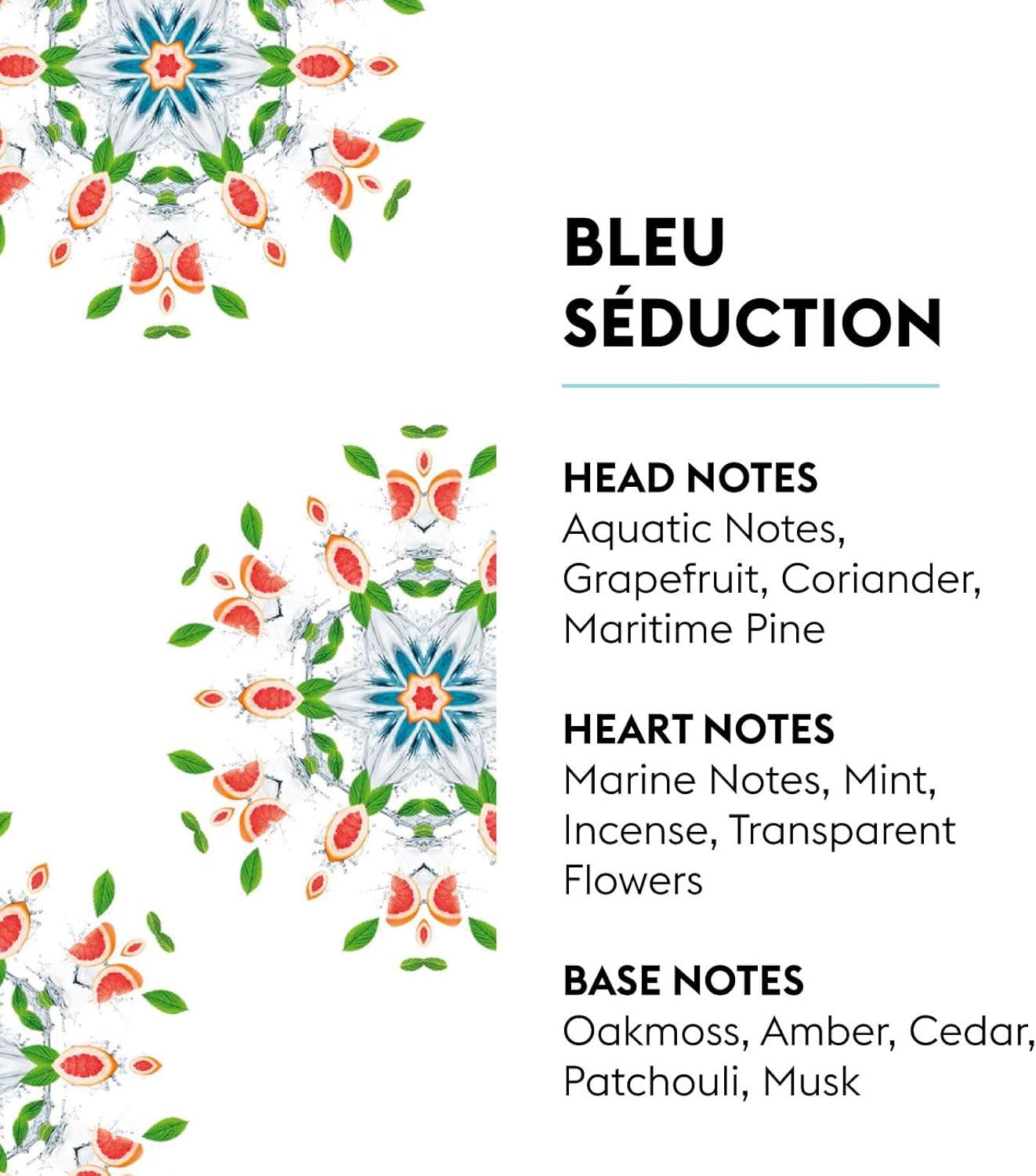 BLEU
SÉDUCTION

HEAD NOTES
Aquatic Notes, Grapefruit, Coriander, Maritime Pine

HEART NOTES
Marine Notes, Mint, Incense, Transparent Flowers

BASE NOTES
Oakmoss, Amber, Cedar, Patchouli, Musk